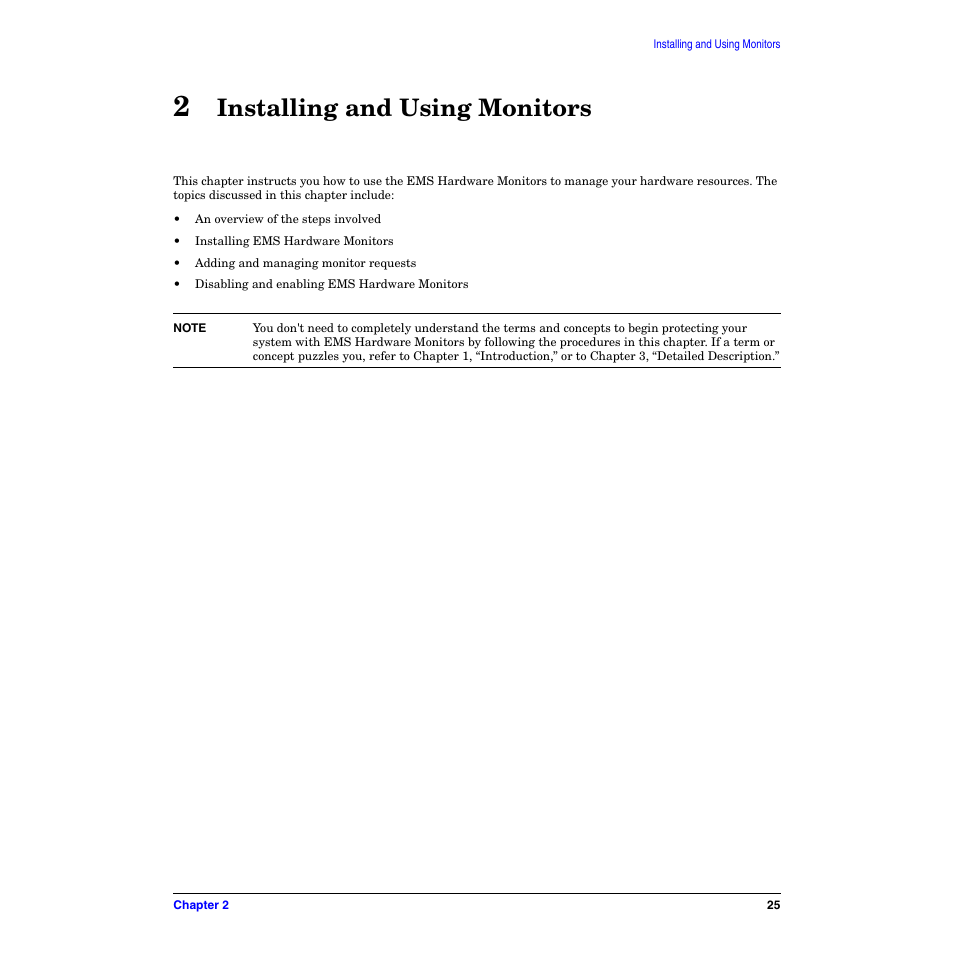 Installing and Using Monitors

2 Installing and Using Monitors

This chapter instructs you how to use the EMS Hardware Monitors to manage your hardware resources. The topics discussed in this chapter include:

• An overview of the steps involved
• Installing EMS Hardware Monitors
• Adding and managing monitor requests
• Disabling and enabling EMS Hardware Monitors

NOTE You don't need to completely understand the terms and concepts to begin protecting your system with EMS Hardware Monitors by following the procedures in this chapter. If a term or concept puzzles you, refer to Chapter 1, “Introduction,” or to Chapter 3, “Detailed Description.”

Chapter 2 25